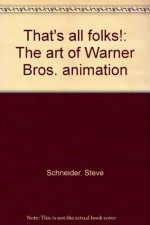 That's all folks!: The art of Warner Bros. animation

Schneider, Steve

Note: This is not the actual book cover